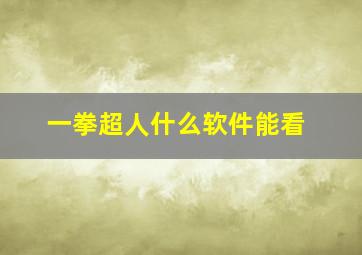 一拳超人什么软件能看